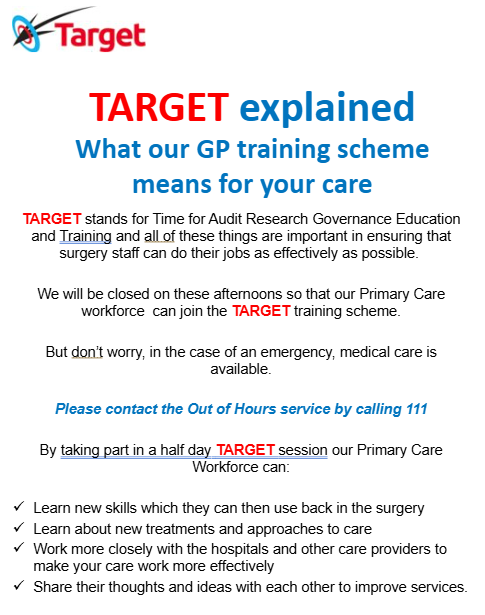 Target

TARGET explained
What our GP training scheme means for your care

TARGET stands for Time for Audit Research Governance Education and Training and all of these things are important in ensuring that surgery staff can do their jobs as effectively as possible.

We will be closed on these afternoons so that our Primary Care workforce can join the TARGET training scheme.

But don't worry, in the case of an emergency, medical care is available.

Please contact the Out of Hours service by calling 111

By taking part in a half day TARGET session our Primary Care Workforce can:

✓ Learn new skills which they can then use back in the surgery
✓ Learn about new treatments and approaches to care
✓ Work more closely with the hospitals and other care providers to make your care work more effectively
✓ Share their thoughts and ideas with each other to improve services.